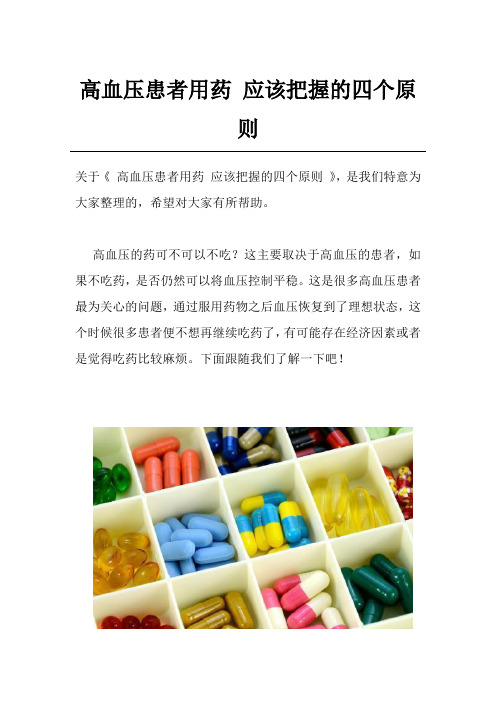 高血压患者用药 应该把握的四个原则

关于《 高血压患者用药 应该把握的四个原则 》，是我们特意为大家整理的，希望对大家有所帮助。

高血压的药可不可以不吃？这主要取决于高血压的患者，如果不吃药，是否仍然可以将血压控制平稳。这是很多高血压患者最为关心的问题，通过服用药物之后血压恢复到了理想状态，这个时候很多患者便不想再继续吃药了，有可能存在经济因素或者是觉得吃药比较麻烦。下面跟随我们了解一下吧！